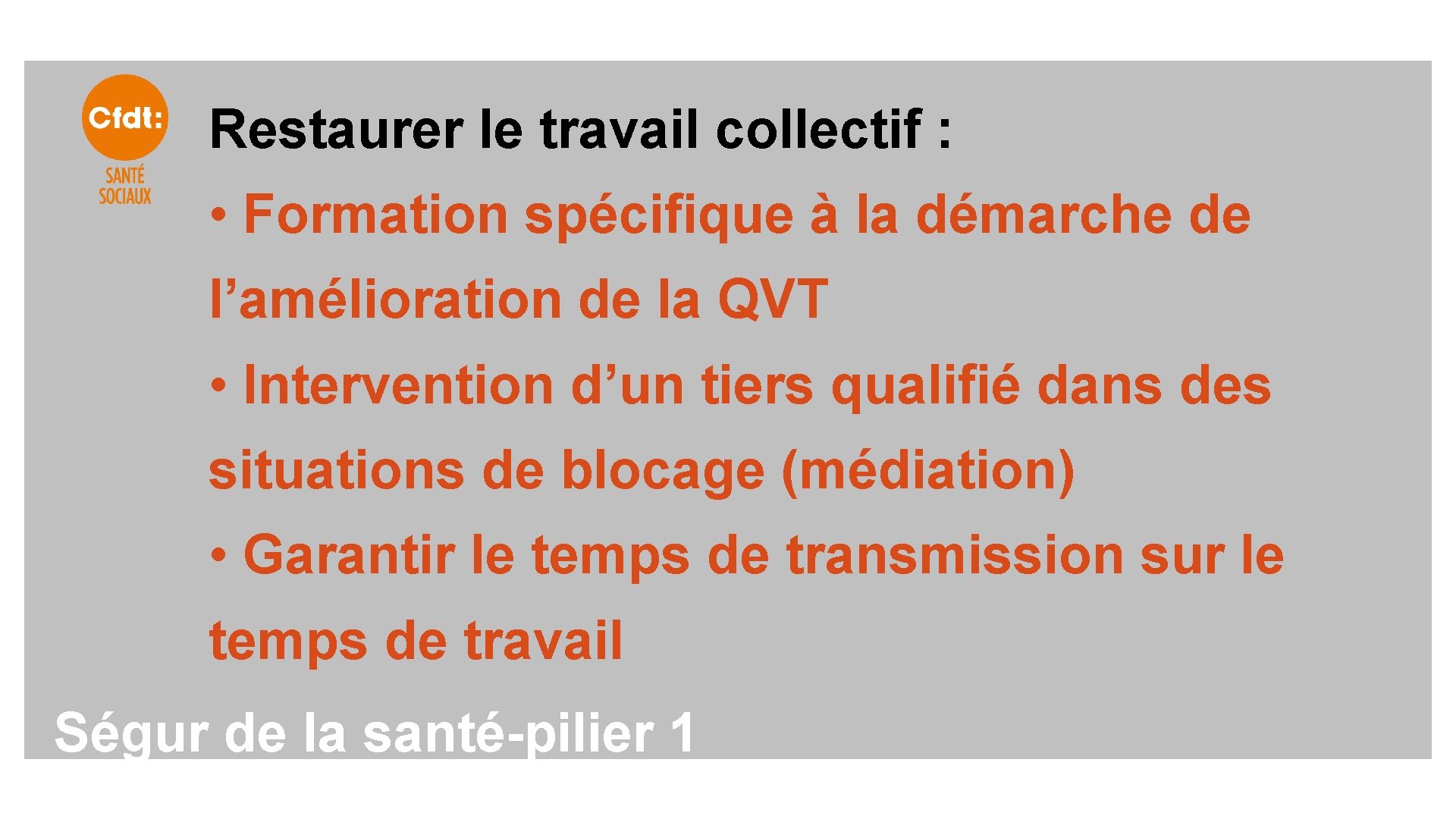 Cfdt:
SANTÉ
SOCIAUX

Restaurer le travail collectif :

• Formation spécifique à la démarche de l'amélioration de la QVT

• Intervention d'un tiers qualifié dans des situations de blocage (médiation)

• Garantir le temps de transmission sur le temps de travail

Ségur de la santé-pilier 1